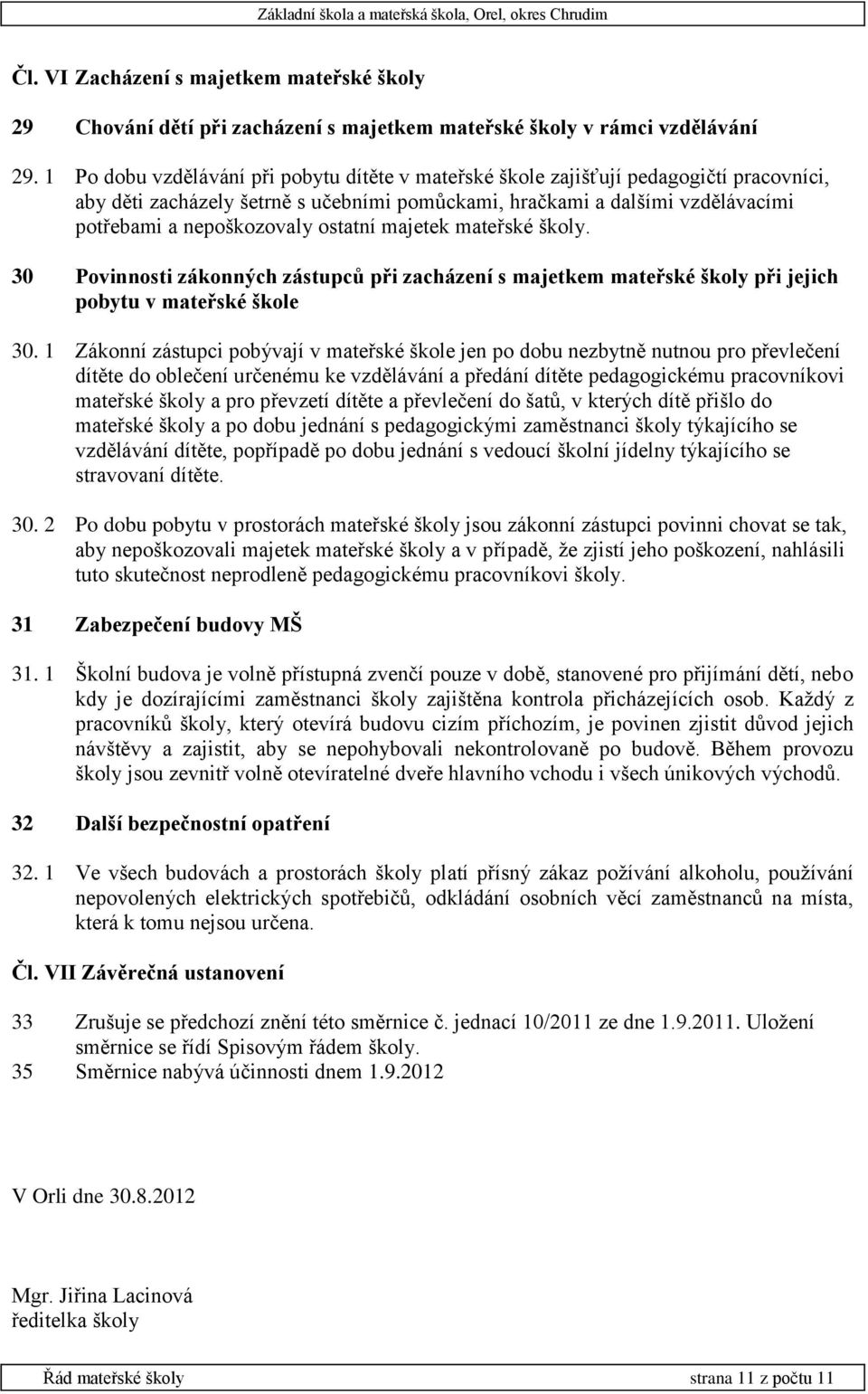 Základní škola a mateřská škola, Orel, okres Chrudim

Čl. VI Zacházení s majetkem mateřské školy

29 Chování dětí při zacházení s majetkem mateřské školy v rámci vzdělávání

29. 1 Po dobu vzdělávání při pobytu dítěte v mateřské škole zajišťují pedagogičtí pracovníci, aby děti zacházely šetrně s učebními pomůckami, hračkami a dalšími vzdělávacími potřebami a nepoškozovaly ostatní majetek mateřské školy.

30 Povinnosti zákonných zástupců při zacházení s majetkem mateřské školy při jejich pobytu v mateřské škole

30. 1 Zákonní zástupci pobývají v mateřské škole jen po dobu nezbytně nutnou pro převlečení dítěte do oblečení určenému ke vzdělávání a předání dítěte pedagogickému pracovníkovi mateřské školy a pro převzetí dítěte a převlečení do šatů, v kterých dítě přišlo do mateřské školy a po dobu jednání s pedagogickými zaměstnanci školy týkajícího se vzdělávání dítěte, popřípadě po dobu jednání s vedoucí školní jídelny týkajícího se stravovaní dítěte.

30. 2 Po dobu pobytu v prostorách mateřské školy jsou zákonní zástupci povinni chovat se tak, aby nepoškozovali majetek mateřské školy a v případě, že zjistí jeho poškození, nahlásili tuto skutečnost neprodleně pedagogickému pracovníkovi školy.

31 Zabezpečení budovy MŠ

31. 1 Školní budova je volně přístupná zvenčí pouze v době, stanovené pro přijímání dětí, nebo kdy je dozírajícími zaměstnanci školy zajištěna kontrola přicházejících osob. Každý z pracovníků školy, který otevírá budovu cizím příchozím, je povinen zjistit důvod jejich návštěvy a zajistit, aby se nepohybovali nekontrolovaně po budově. Během provozu školy jsou zevnitř volně otevíratelné dveře hlavního vchodu i všech únikových východů.

32 Další bezpečnostní opatření

32. 1 Ve všech budovách a prostorách školy platí přísný zákaz požívání alkoholu, používání nepovolených elektrických spotřebičů, odkládání osobních věcí zaměstnanců na místa, která k tomu nejsou určena.

Čl. VII Závěrečná ustanovení

33 Zrušuje se předchozí znění této směrnice č. jednací 10/2011 ze dne 1.9.2011. Uložení směrnice se řídí Spisovým řádem školy.
35 Směrnice nabývá účinnosti dnem 1.9.2012

V Orli dne 30.8.2012

Mgr. Jiřina Lacinová
ředitelka školy

Řád mateřské školy strana 11 z počtu 11